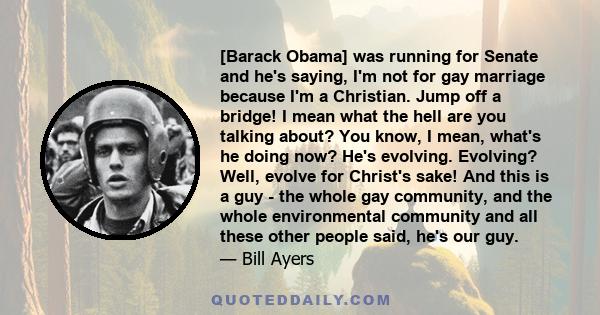 [Barack Obama] was running for Senate and he's saying, I'm not for gay marriage because I'm a Christian. Jump off a bridge! I mean what the hell are you talking about? You know, I mean, what's he doing now? He's evolving. Evolving? Well, evolve for Christ's sake! And this is a guy - the whole gay community, and the whole environmental community and all these other people said, he's our guy.
— Bill Ayers

QUOTEDDAILY.COM